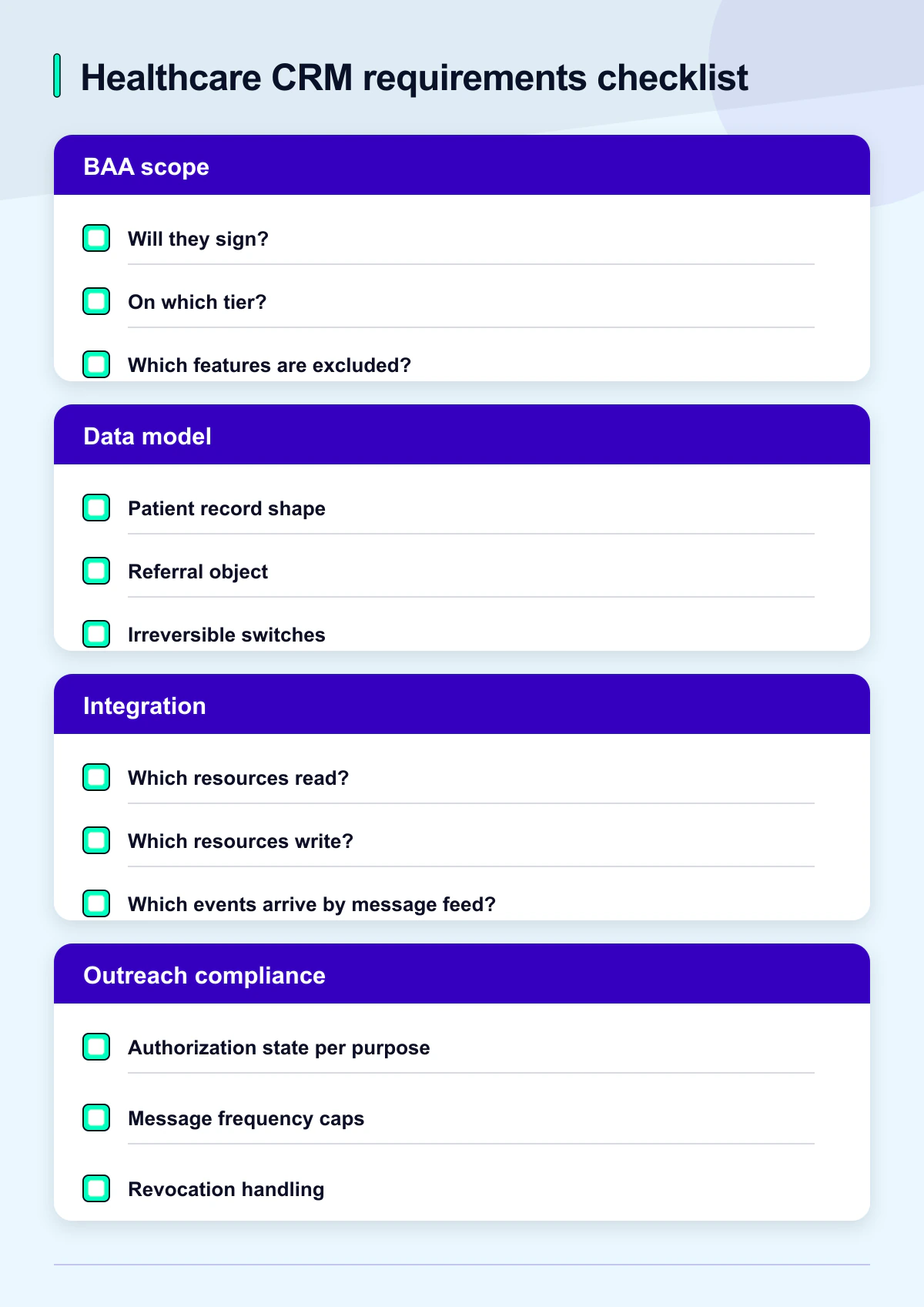 Healthcare CRM requirements checklist

BAA scope

Will they sign?

On which tier?

Which features are excluded?

Data model

Patient record shape

Referral object

Irreversible switches

Integration

Which resources read?

Which resources write?

Which events arrive by message feed?

Outreach compliance

Authorization state per purpose

Message frequency caps

Revocation handling